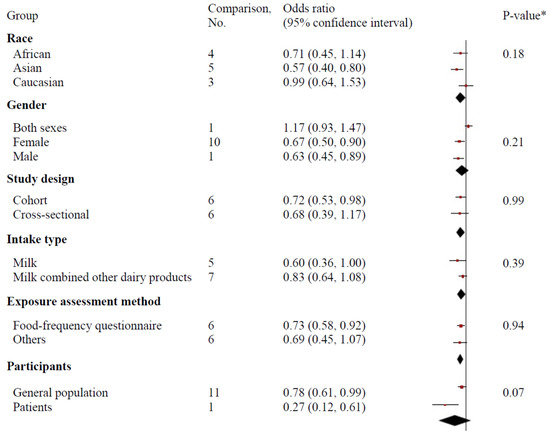 | Group | Comparison, No. | Odds ratio (95% confidence interval) | P-value* |
|---|---|---|---|
| **Race** | | | |
| African | 4 | 0.71 (0.45, 1.14) | 0.18 |
| Asian | 5 | 0.57 (0.40, 0.80) | |
| Caucasian | 3 | 0.99 (0.64, 1.53) | |
| **Gender** | | | |
| Both sexes | 1 | 1.17 (0.93, 1.47) | |
| Female | 10 | 0.67 (0.50, 0.90) | 0.21 |
| Male | 1 | 0.63 (0.45, 0.89) | |
| **Study design** | | | |
| Cohort | 6 | 0.72 (0.53, 0.98) | 0.99 |
| Cross-sectional | 6 | 0.68 (0.39, 1.17) | |
| **Intake type** | | | |
| Milk | 5 | 0.60 (0.36, 1.00) | 0.39 |
| Milk combined other dairy products | 7 | 0.83 (0.64, 1.08) | |
| **Exposure assessment method** | | | |
| Food-frequency questionnaire | 6 | 0.73 (0.58, 0.92) | 0.94 |
| Others | 6 | 0.69 (0.45, 1.07) | |
| **Participants** | | | |
| General population | 11 | 0.78 (0.61, 0.99) | 0.07 |
| Patients | 1 | 0.27 (0.12, 0.61) | |